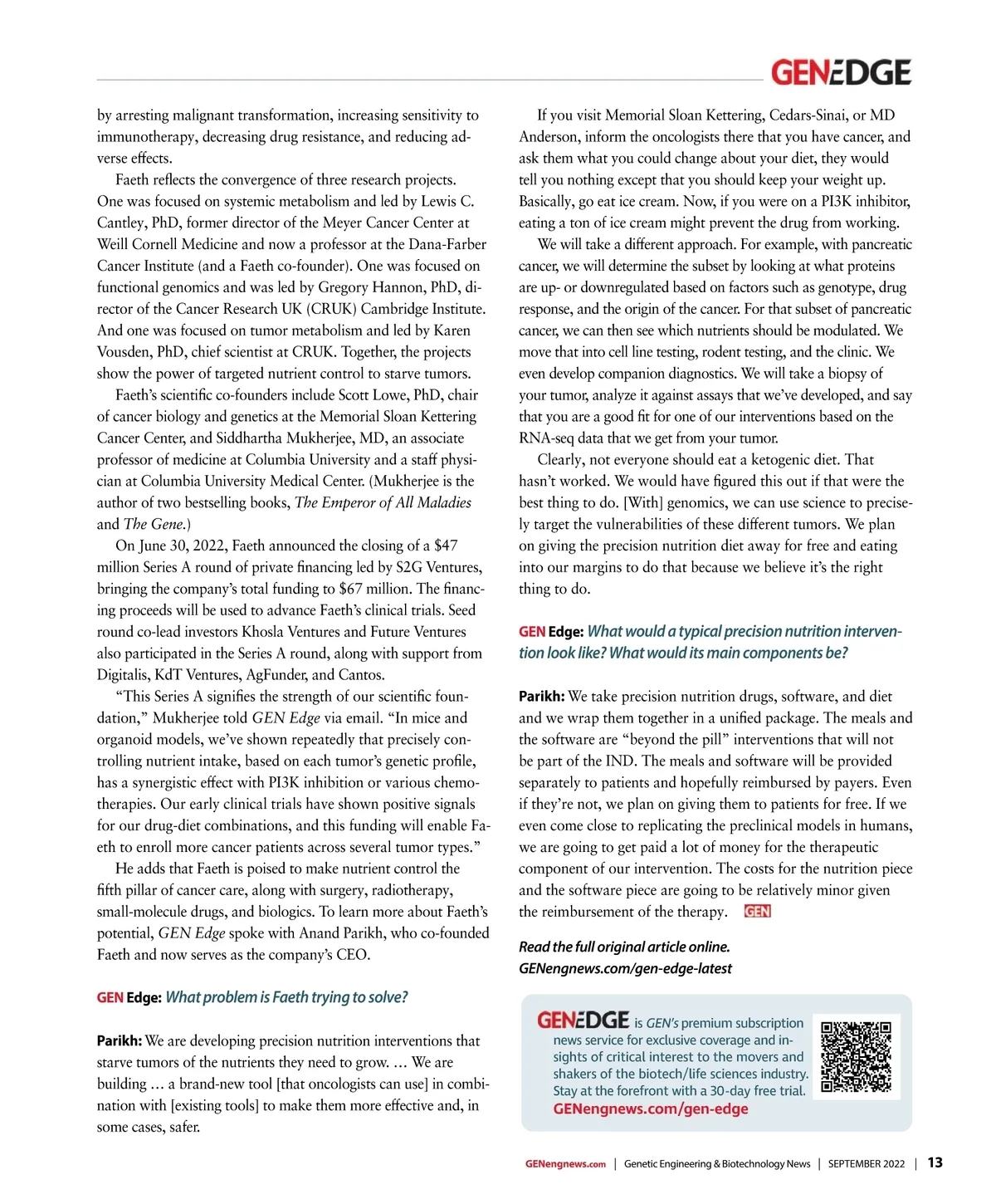 GENEDGE

by arresting malignant transformation, increasing sensitivity to immunotherapy, decreasing drug resistance, and reducing adverse effects.

Faeth reflects the convergence of three research projects. One was focused on systemic metabolism and led by Lewis C. Cantley, PhD, former director of the Meyer Cancer Center at Weill Cornell Medicine and now a professor at the Dana-Farber Cancer Institute (and a Faeth co-founder). One was focused on functional genomics and was led by Gregory Hannon, PhD, director of the Cancer Research UK (CRUK) Cambridge Institute. And one was focused on tumor metabolism and led by Karen Vousden, PhD, chief scientist at CRUK. Together, the projects show the power of targeted nutrient control to starve tumors.

Faeth's scientific co-founders include Scott Lowe, PhD, chair of cancer biology and genetics at the Memorial Sloan Kettering Cancer Center, and Siddhartha Mukherjee, MD, an associate professor of medicine at Columbia University and a staff physician at Columbia University Medical Center. (Mukherjee is the author of two bestselling books, The Emperor of All Maladies and The Gene.)

On June 30, 2022, Faeth announced the closing of a $47 million Series A round of private financing led by S2G Ventures, bringing the company's total funding to $67 million. The financing proceeds will be used to advance Faeth's clinical trials. Seed round co-lead investors Khosla Ventures and Future Ventures also participated in the Series A round, along with support from Digitalis, KdT Ventures, AgFunder, and Cantos.

"This Series A signifies the strength of our scientific foundation," Mukherjee told GEN Edge via email. "In mice and organoid models, we've shown repeatedly that precisely controlling nutrient intake, based on each tumor's genetic profile, has a synergistic effect with PI3K inhibition or various chemotherapies. Our early clinical trials have shown positive signals for our drug-diet combinations, and this funding will enable Faeth to enroll more cancer patients across several tumor types."

He adds that Faeth is poised to make nutrient control the fifth pillar of cancer care, along with surgery, radiotherapy, small-molecule drugs, and biologics. To learn more about Faeth's potential, GEN Edge spoke with Anand Parikh, who co-founded Faeth and now serves as the company's CEO.

GEN Edge: What problem is Faeth trying to solve?

Parikh: We are developing precision nutrition interventions that starve tumors of the nutrients they need to grow. … We are building … a brand-new tool [that oncologists can use] in combination with [existing tools] to make them more effective and, in some cases, safer.

If you visit Memorial Sloan Kettering, Cedars-Sinai, or MD Anderson, inform the oncologists there that you have cancer, and ask them what you could change about your diet, they would tell you nothing except that you should keep your weight up. Basically, go eat ice cream. Now, if you were on a PI3K inhibitor, eating a ton of ice cream might prevent the drug from working.

We will take a different approach. For example, with pancreatic cancer, we will determine the subset by looking at what proteins are up- or downregulated based on factors such as genotype, drug response, and the origin of the cancer. For that subset of pancreatic cancer, we can then see which nutrients should be modulated. We move that into cell line testing, rodent testing, and the clinic. We even develop companion diagnostics. We will take a biopsy of your tumor, analyze it against assays that we've developed, and say that you are a good fit for one of our interventions based on the RNA-seq data that we get from your tumor.

Clearly, not everyone should eat a ketogenic diet. That hasn't worked. We would have figured this out if that were the best thing to do. [With] genomics, we can use science to precisely target the vulnerabilities of these different tumors. We plan on giving the precision nutrition diet away for free and eating into our margins to do that because we believe it's the right thing to do.

GEN Edge: What would a typical precision nutrition intervention look like? What would its main components be?

Parikh: We take precision nutrition drugs, software, and diet and we wrap them together in a unified package. The meals and the software are "beyond the pill" interventions that will not be part of the IND. The meals and software will be provided separately to patients and hopefully reimbursed by payers. Even if they're not, we plan on giving them to patients for free. If we even come close to replicating the preclinical models in humans, we are going to get paid a lot of money for the therapeutic component of our intervention. The costs for the nutrition piece and the software piece are going to be relatively minor given the reimbursement of the therapy. GEN

Read the full original article online.
GENengnews.com/gen-edge-latest

GENEDGE is GEN's premium subscription news service for exclusive coverage and insights of critical interest to the movers and shakers of the biotech/life sciences industry. Stay at the forefront with a 30-day free trial.
GENengnews.com/gen-edge

GENengnews.com | Genetic Engineering & Biotechnology News | SEPTEMBER 2022 | 13